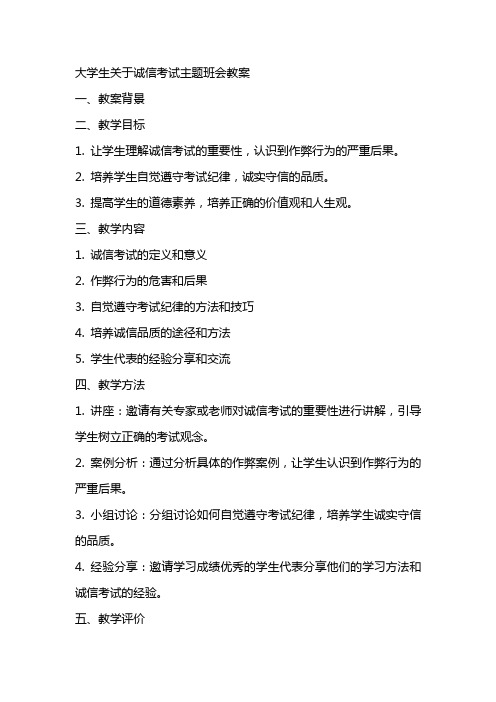 大学生关于诚信考试主题班会教案

一、教案背景

二、教学目标

1. 让学生理解诚信考试的重要性，认识到作弊行为的严重后果。

2. 培养学生自觉遵守考试纪律，诚实守信的品质。

3. 提高学生的道德素养，培养正确的价值观和人生观。

三、教学内容

1. 诚信考试的定义和意义

2. 作弊行为的危害和后果

3. 自觉遵守考试纪律的方法和技巧

4. 培养诚信品质的途径和方法

5. 学生代表的经验分享和交流

四、教学方法

1. 讲座：邀请有关专家或老师对诚信考试的重要性进行讲解，引导学生树立正确的考试观念。

2. 案例分析：通过分析具体的作弊案例，让学生认识到作弊行为的严重后果。

3. 小组讨论：分组讨论如何自觉遵守考试纪律，培养学生诚实守信的品质。

4. 经验分享：邀请学习成绩优秀的学生代表分享他们的学习方法和诚信考试的经验。

五、教学评价